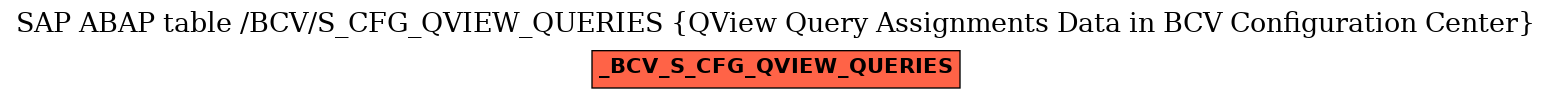 SAP ABAP table /BCV/S_CFG_QVIEW_QUERIES {QView Query Assignments Data in BCV Configuration Center}

_BCV_S_CFG_QVIEW_QUERIES